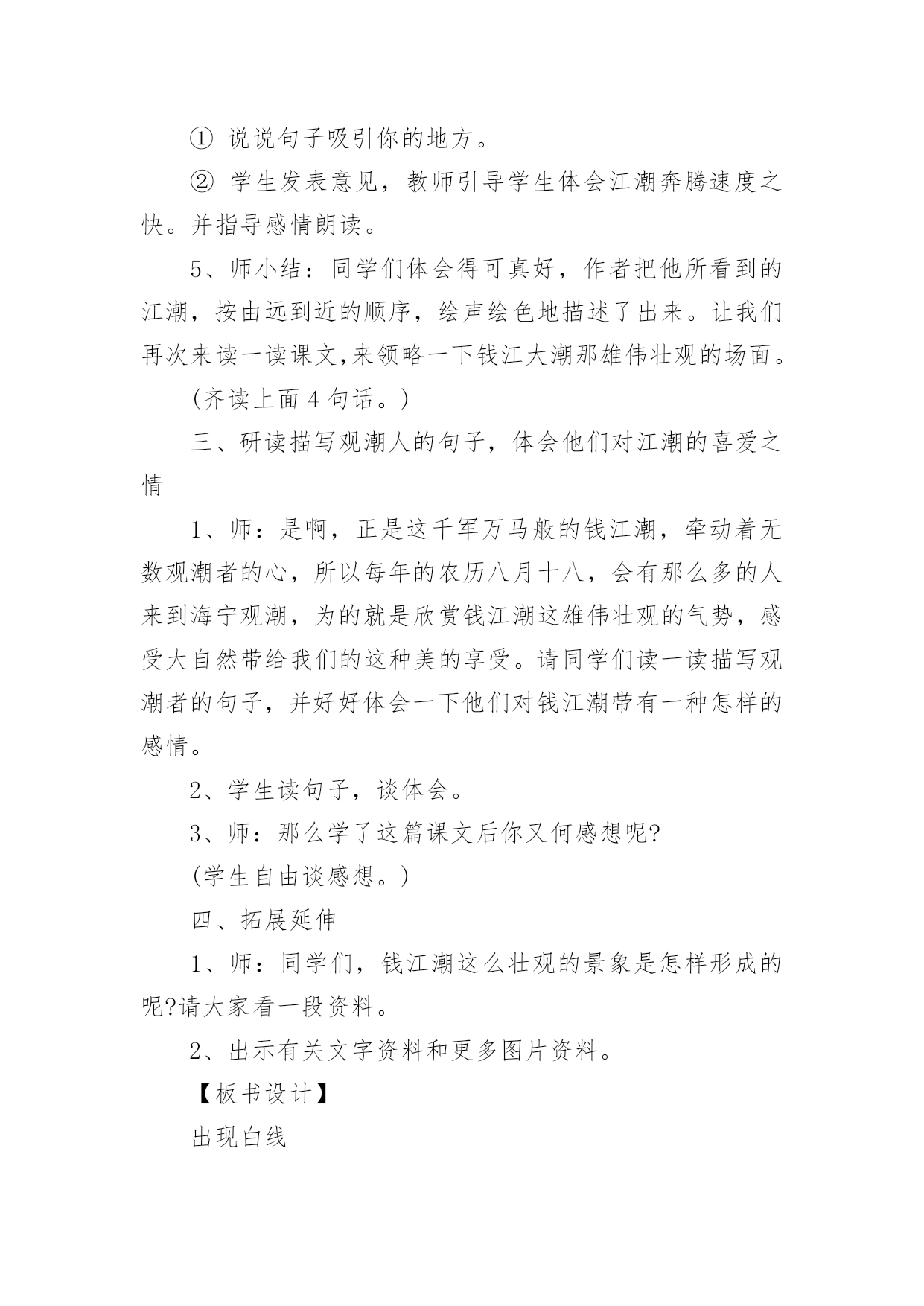 ① 说说句子吸引你的地方。

② 学生发表意见，教师引导学生体会江潮奔腾速度之快。并指导感情朗读。

5、师小结：同学们体会得可真好，作者把他所看到的江潮，按由远到近的顺序，绘声绘色地描述了出来。让我们再次来读一读课文,来领略一下钱江大潮那雄伟壮观的场面。

(齐读上面 4 句话。)

三、研读描写观潮人的句子，体会他们对江潮的喜爱之情

1、师：是啊，正是这千军万马般的钱江潮，牵动着无数观潮者的心，所以每年的农历八月十八，会有那么多的人来到海宁观潮，为的就是欣赏钱江潮这雄伟壮观的气势，感受大自然带给我们的这种美的享受。请同学们读一读描写观潮者的句子，并好好体会一下他们对钱江潮带有一种怎样的感情。

2、学生读句子，谈体会。

3、师：那么学了这篇课文后你又何感想呢?

(学生自由谈感想。)

四、拓展延伸

1、师：同学们，钱江潮这么壮观的景象是怎样形成的呢?请大家看一段资料。

2、出示有关文字资料和更多图片资料。

【板书设计】

出现白线